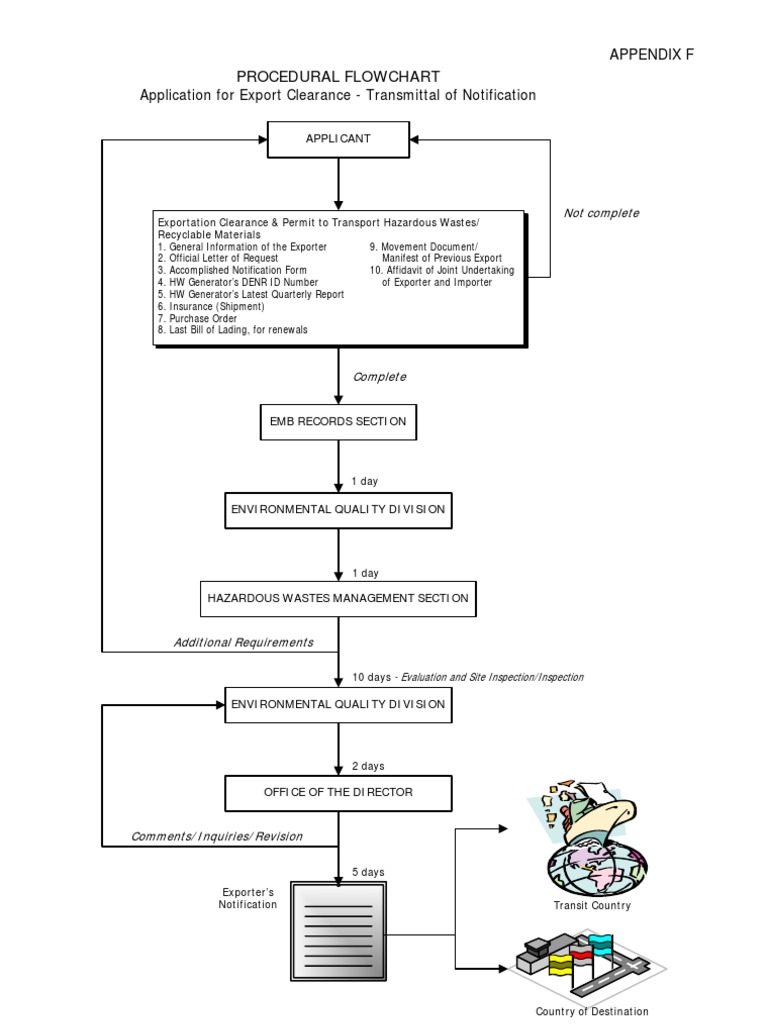 APPENDIX F

PROCEDURAL FLOWCHART
Application for Export Clearance - Transmittal of Notification

APPLICANT

Not complete

Exportation Clearance & Permit to Transport Hazardous Wastes/ Recyclable Materials
1. General Information of the Exporter
2. Official Letter of Request
3. Accomplished Notification Form
4. HW Generator's DENR ID Number
5. HW Generator's Latest Quarterly Report
6. Insurance (Shipment)
7. Purchase Order
8. Last Bill of Lading, for renewals
9. Movement Document/ Manifest of Previous Export
10. Affidavit of Joint Undertaking of Exporter and Importer

Complete

EMB RECORDS SECTION

1 day

ENVIRONMENTAL QUALITY DIVISION

1 day

HAZARDOUS WASTES MANAGEMENT SECTION

Additional Requirements

10 days - Evaluation and Site Inspection/Inspection

ENVIRONMENTAL QUALITY DIVISION

2 days

OFFICE OF THE DIRECTOR

Comments/ Inquiries/ Revision

5 days

Exporter's Notification

Transit Country

Country of Destination